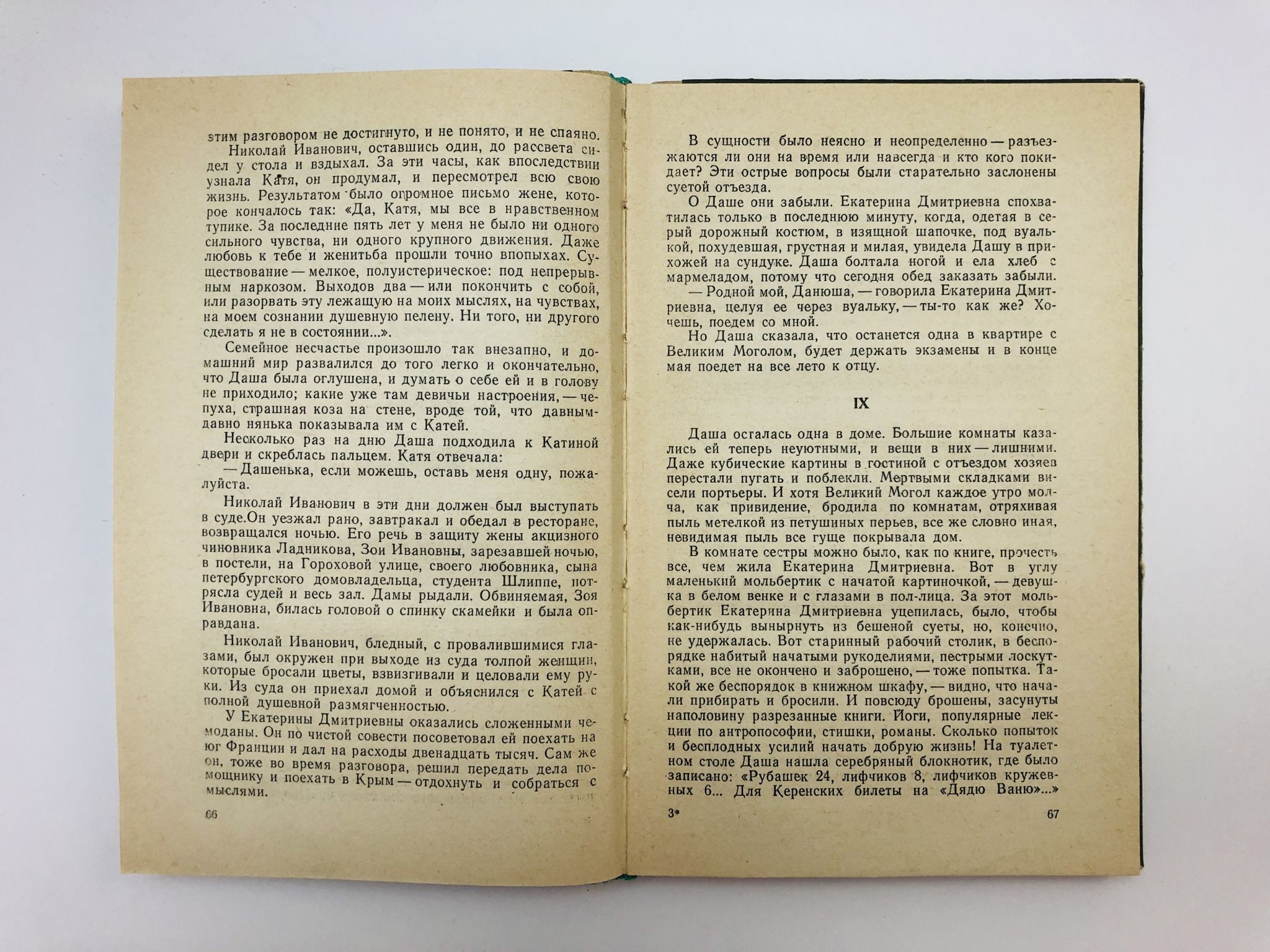 этим разговором не достигнуто, и не понято, и не спаяно.

Николай Иванович, оставшись один, до рассвета сидел у стола и вздыхал. За эти часы, как впоследствии узнала Катя, он продумал, и пересмотрел всю свою жизнь. Результатом было огромное письмо жене, которое кончалось так: «Да, Катя, мы все в нравственном тупике. За последние пять лет у меня не было ни одного сильного чувства, ни одного крупного движения. Даже любовь к тебе и женитьба прошли точно впопыхах. Существование — мелкое, полуистерическое: под непрерывным наркозом. Выходов два — или покончить с собой, или разорвать эту лежащую на моих мыслях, на чувствах, на моем сознании душевную пелену. Ни того, ни другого сделать я не в состоянии...».

Семейное несчастье произошло так внезапно, и домашний мир развалился до того легко и окончательно, что Даша была оглушена, и думать о себе ей и в голову не приходило; какие уже там девичьи настроения, — чепуха, страшная коза на стене, вроде той, что давным-давно нянька показывала им с Катей.

Несколько раз на дню Даша подходила к Катиной двери и скреблась пальцем. Катя отвечала:

— Дашенька, если можешь, оставь меня одну, пожалуйста.

Николай Иванович в эти дни должен был выступать в суде.Он уезжал рано, завтракал и обедал в ресторане, возвращался ночью. Его речь в защиту жены акцизного чиновника Ладникова, Зои Ивановны, зарезавшей ночью, в постели, на Гороховой улице, своего любовника, сына петербургского домовладельца, студента Шлиппе, потрясла судей и весь зал. Дамы рыдали. Обвиняемая, Зоя Ивановна, билась головой о спинку скамейки и была оправдана.

Николай Иванович, бледный, с провалившимися глазами, был окружен при выходе из суда толпой женщин, которые бросали цветы, взвизгивали и целовали ему руки. Из суда он приехал домой и объяснился с Катей с полной душевной размягченностью.

У Екатерины Дмитриевны оказались сложенными чемоданы. Он по чистой совести посоветовал ей поехать на юг Франции и дал на расходы двенадцать тысяч. Сам же он, тоже во время разговора, решил передать дела помощнику и поехать в Крым — отдохнуть и собраться с мыслями.

66

В сущности было неясно и неопределенно — разъезжаются ли они на время или навсегда и кто кого покидает? Эти острые вопросы были старательно заслонены суетой отъезда.

О Даше они забыли. Екатерина Дмитриевна спохватилась только в последнюю минуту, когда, одетая в серый дорожный костюм, в изящной шапочке, под вуалькой, похудевшая, грустная и милая, увидела Дашу в прихожей на сундуке. Даша болтала ногой и ела хлеб с мармеладом, потому что сегодня обед заказать забыли.

— Родной мой, Данюша, — говорила Екатерина Дмитриевна, целуя ее через вуальку, — ты-то как же? Хочешь, поедем со мной.

Но Даша сказала, что останется одна в квартире с Великим Моголом, будет держать экзамены и в конце мая поедет на все лето к отцу.

IX

Даша осталась одна в доме. Большие комнаты казались ей теперь неуютными, и вещи в них — лишними. Даже кубические картины в гостиной с отъездом хозяев перестали пугать и поблекли. Мертвыми складками висели портьеры. И хотя Великий Могол каждое утро молча, как привидение, бродила по комнатам, отряхивая пыль метелкой из петушиных перьев, все же словно иная, невидимая пыль все гуще покрывала дом.

В комнате сестры можно было, как по книге, прочесть все, чем жила Екатерина Дмитриевна. Вот в углу маленький мольбертик с начатой картиночкой, — девушка в белом венке и с глазами в пол-лица. За этот мольбертик Екатерина Дмитриевна уцепилась, было, чтобы как-нибудь вынырнуть из бешеной суеты, но, конечно, не удержалась. Вот старинный рабочий столик, в беспорядке набитый начатыми рукоделиями, пестрыми лоскутками, все не окончено и заброшено, — тоже попытка. Такой же беспорядок в книжном шкафу, — видно, что начали прибирать и бросили. И повсюду брошены, засунуты наполовину разрезанные книги. Йоги, популярные лекции по антропософии, стишки, романы. Сколько попыток и бесплодных усилий начать добрую жизнь! На туалетном столе Даша нашла серебряный блокнотик, где было записано: «Рубашек 24, лифчиков 8, лифчиков кружевных 6... Для Керенских билеты на «Дядю Ваню»...»

3* 67